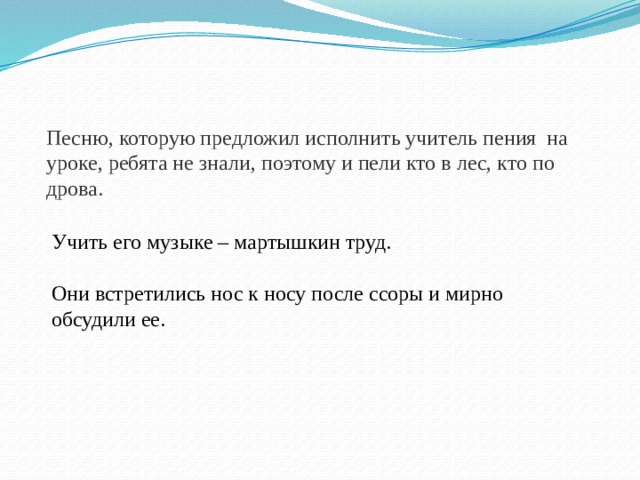 Песню, которую предложил исполнить учитель пения на уроке, ребята не знали, поэтому и пели кто в лес, кто по дрова.

Учить его музыке – мартышкин труд.

Они встретились нос к носу после ссоры и мирно обсудили ее.